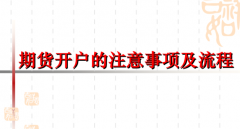 期货开户的注意事项及流程